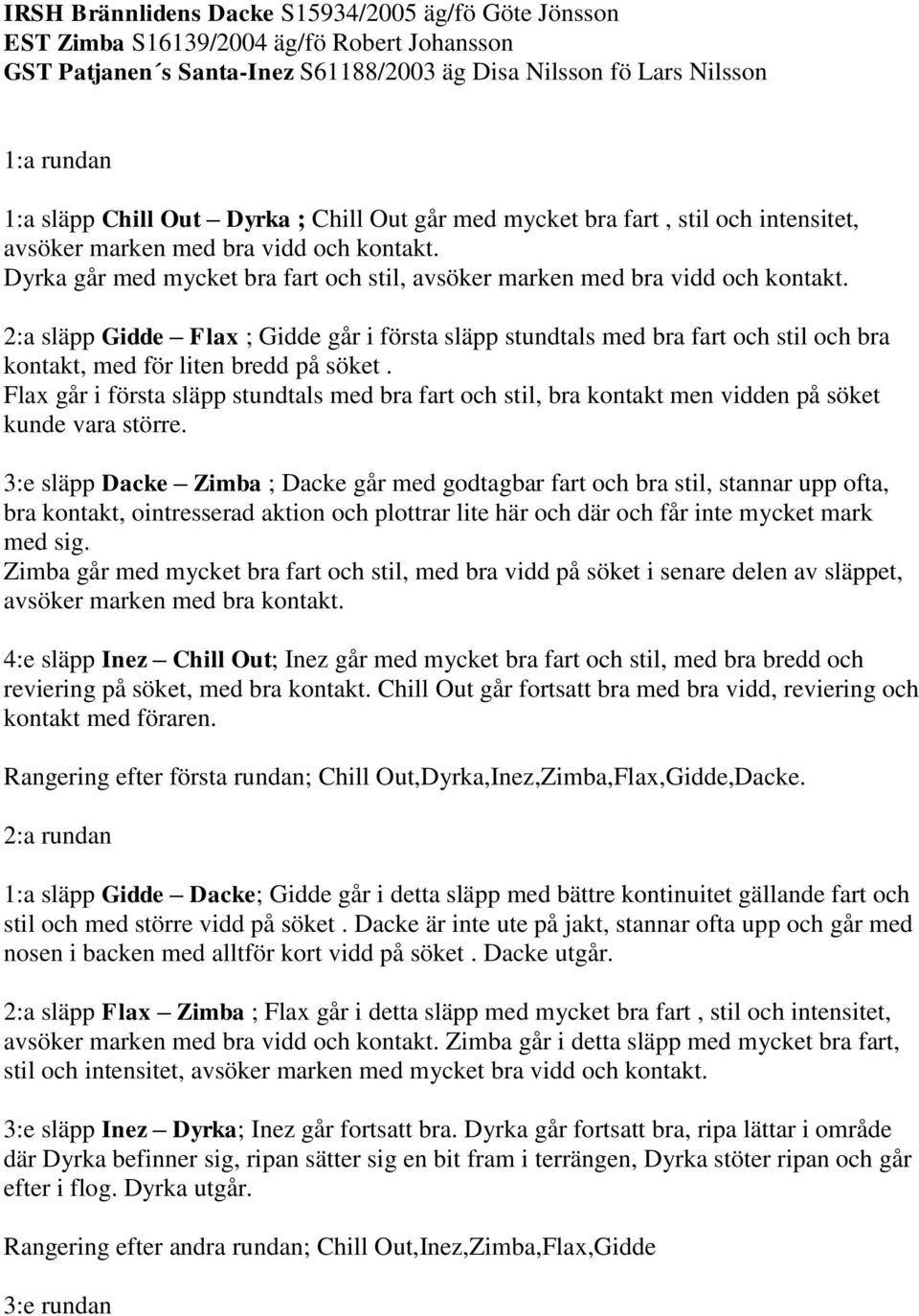 IRSH Brännlidens Dacke S15934/2005 äg/fö Göte Jönsson
EST Zimba S16139/2004 äg/fö Robert Johansson
GST Patjanen´s Santa-Inez S61188/2003 äg Disa Nilsson fö Lars Nilsson

1:a rundan

1:a släpp Chill Out – Dyrka ; Chill Out går med mycket bra fart , stil och intensitet, avsöker marken med bra vidd och kontakt.
Dyrka går med mycket bra fart och stil, avsöker marken med bra vidd och kontakt.

2:a släpp Gidde – Flax ; Gidde går i första släpp stundtals med bra fart och stil och bra kontakt, med för liten bredd på söket .
Flax går i första släpp stundtals med bra fart och stil, bra kontakt men vidden på söket kunde vara större.

3:e släpp Dacke – Zimba ; Dacke går med godtagbar fart och bra stil, stannar upp ofta, bra kontakt, ointresserad aktion och plottrar lite här och där och får inte mycket mark med sig.
Zimba går med mycket bra fart och stil, med bra vidd på söket i senare delen av släppet, avsöker marken med bra kontakt.

4:e släpp Inez – Chill Out; Inez går med mycket bra fart och stil, med bra bredd och reviering på söket, med bra kontakt. Chill Out går fortsatt bra med bra vidd, reviering och kontakt med föraren.

Rangering efter första rundan; Chill Out,Dyrka,Inez,Zimba,Flax,Gidde,Dacke.

2:a rundan

1:a släpp Gidde – Dacke; Gidde går i detta släpp med bättre kontinuitet gällande fart och stil och med större vidd på söket . Dacke är inte ute på jakt, stannar ofta upp och går med nosen i backen med alltför kort vidd på söket . Dacke utgår.

2:a släpp Flax – Zimba ; Flax går i detta släpp med mycket bra fart , stil och intensitet, avsöker marken med bra vidd och kontakt. Zimba går i detta släpp med mycket bra fart, stil och intensitet, avsöker marken med mycket bra vidd och kontakt.

3:e släpp Inez – Dyrka; Inez går fortsatt bra. Dyrka går fortsatt bra, ripa lättar i område där Dyrka befinner sig, ripan sätter sig en bit fram i terrängen, Dyrka stöter ripan och går efter i flog. Dyrka utgår.

Rangering efter andra rundan; Chill Out,Inez,Zimba,Flax,Gidde

3:e rundan